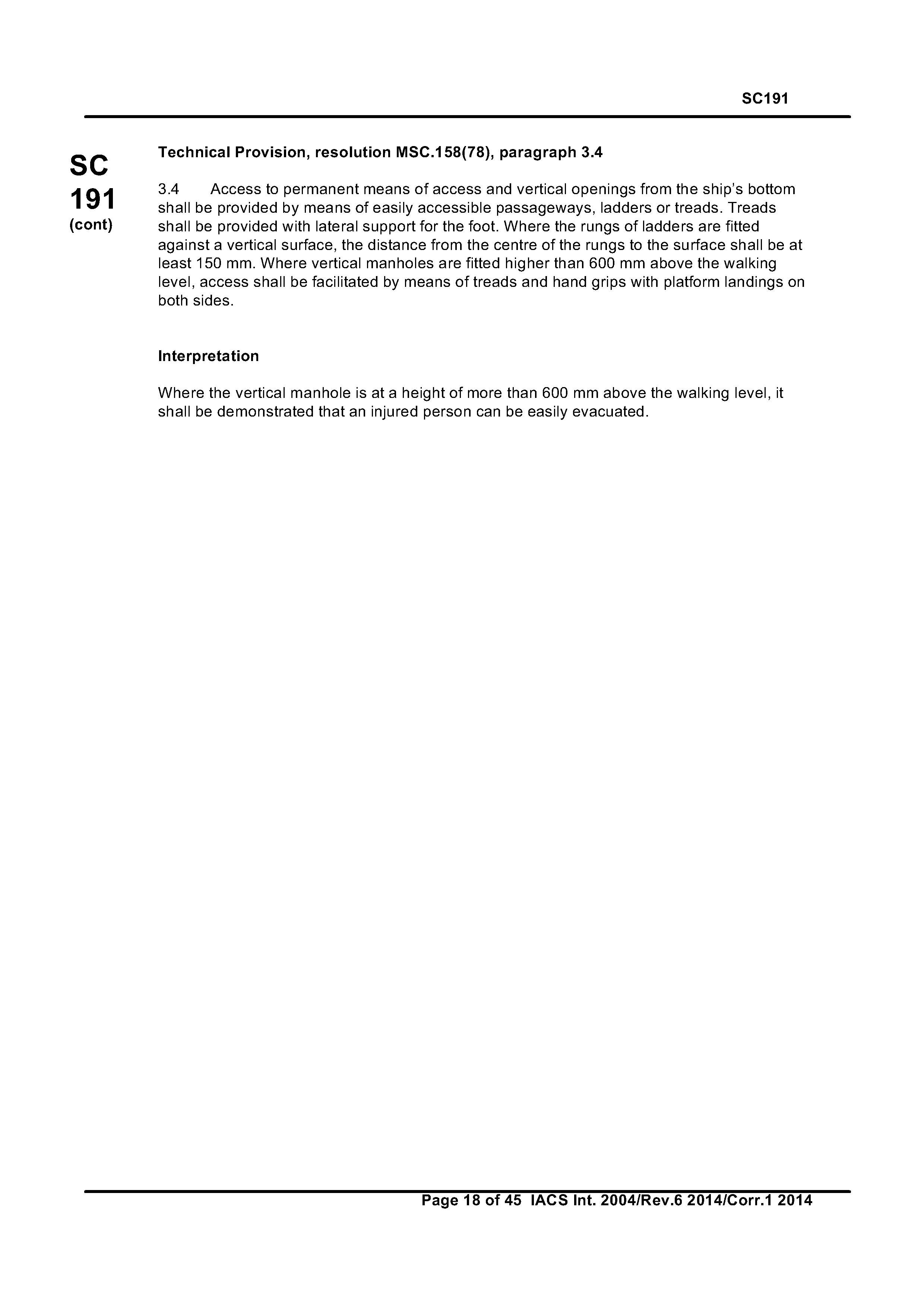 SC191

SC
191
(cont)

Technical Provision, resolution MSC.158(78), paragraph 3.4

3.4 Access to permanent means of access and vertical openings from the ship's bottom shall be provided by means of easily accessible passageways, ladders or treads. Treads shall be provided with lateral support for the foot. Where the rungs of ladders are fitted against a vertical surface, the distance from the centre of the rungs to the surface shall be at least 150 mm. Where vertical manholes are fitted higher than 600 mm above the walking level, access shall be facilitated by means of treads and hand grips with platform landings on both sides.

Interpretation

Where the vertical manhole is at a height of more than 600 mm above the walking level, it shall be demonstrated that an injured person can be easily evacuated.

Page 18 of 45 IACS Int. 2004/Rev.6 2014/Corr.1 2014